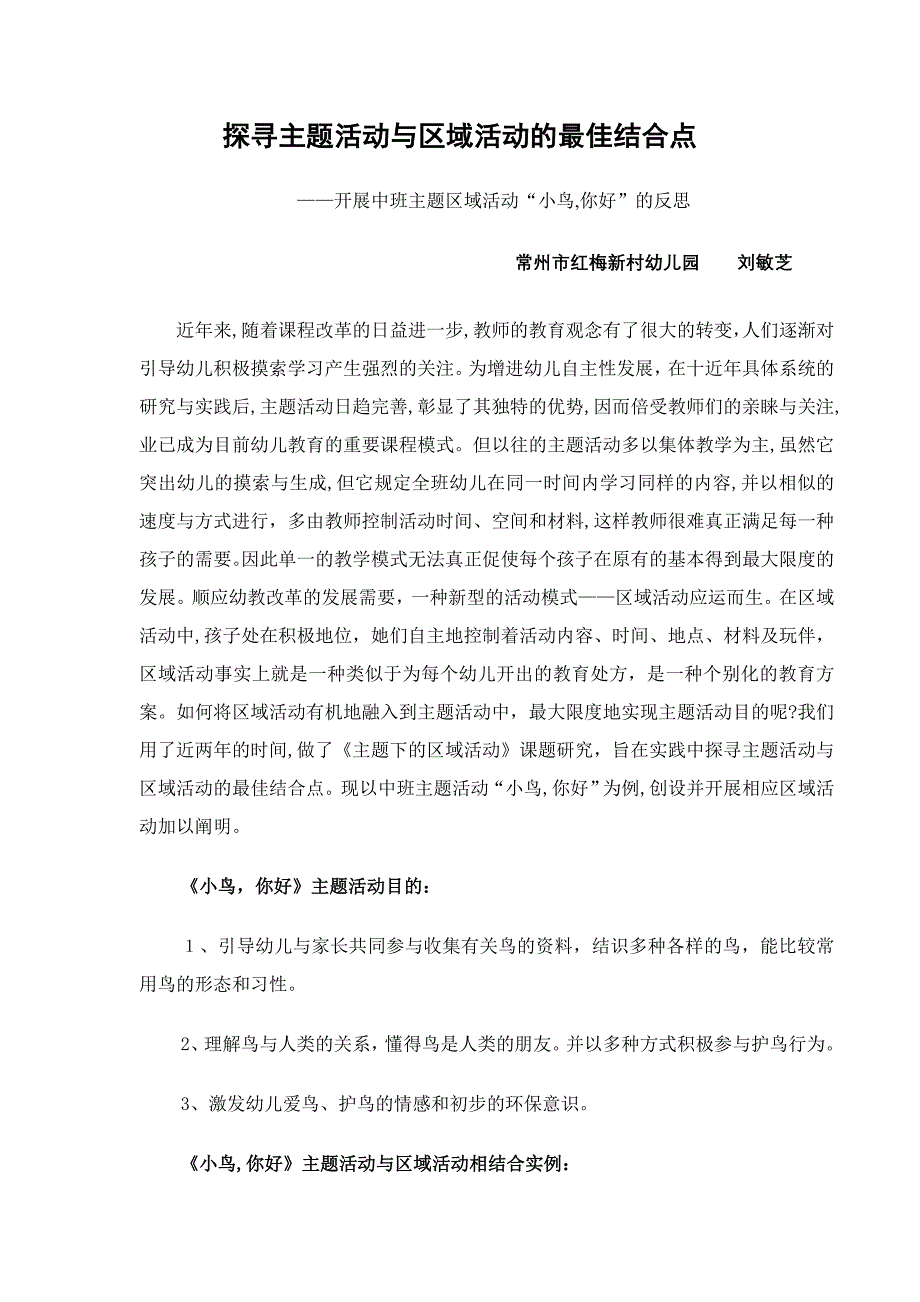 探寻主题活动与区域活动的最佳结合点

——开展中班主题区域活动“小鸟,你好”的反思

常州市红梅新村幼儿园　　刘敏芝

近年来,随着课程改革的日益进一步,教师的教育观念有了很大的转变,人们逐渐对引导幼儿积极摸索学习产生强烈的关注。为增进幼儿自主性发展，在十近年具体系统的研究与实践后,主题活动日趋完善,彰显了其独特的优势,因而倍受教师们的亲睐与关注,业已成为目前幼儿教育的重要课程模式。但以往的主题活动多以集体教学为主,虽然它突出幼儿的摸索与生成,但它规定全班幼儿在同一时间内学习同样的内容,并以相似的速度与方式进行，多由教师控制活动时间、空间和材料,这样教师很难真正满足每一种孩子的需要。因此单一的教学模式无法真正促使每个孩子在原有的基本得到最大限度的发展。顺应幼教改革的发展需要，一种新型的活动模式——区域活动应运而生。在区域活动中,孩子处在积极地位，她们自主地控制着活动内容、时间、地点、材料及玩伴，区域活动事实上就是一种类似于为每个幼儿开出的教育处方，是一种个别化的教育方案。如何将区域活动有机地融入到主题活动中，最大限度地实现主题活动目的呢?我们用了近两年的时间,做了《主题下的区域活动》课题研究，旨在实践中探寻主题活动与区域活动的最佳结合点。现以中班主题活动“小鸟,你好”为例,创设并开展相应区域活动加以阐明。

《小鸟，你好》主题活动目的：

1、引导幼儿与家长共同参与收集有关鸟的资料，结识多种各样的鸟，能比较常用鸟的形态和习性。

2、理解鸟与人类的关系，懂得鸟是人类的朋友。并以多种方式积极参与护鸟行为。

3、激发幼儿爱鸟、护鸟的情感和初步的环保意识。

《小鸟,你好》主题活动与区域活动相结合实例：